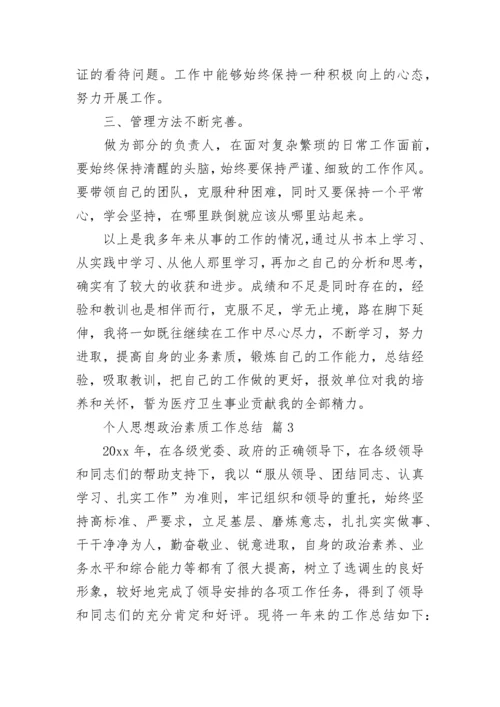 证的看待问题。工作中能够始终保持一种积极向上的心态，努力开展工作。

三、管理方法不断完善。

做为部分的负责人，在面对复杂繁琐的日常工作面前，要始终保持清醒的头脑，始终要保持严谨、细致的工作作风。要带领自己的团队，克服种种困难，同时又要保持一个平常心，学会坚持，在哪里跌倒就应该从哪里站起来。

以上是我多年来从事的工作的情况，通过从书本上学习、从实践中学习、从他人那里学习，再加之自己的分析和思考，确实有了较大的收获和进步。成绩和不足是同时存在的，经验和教训也是相伴而行，克服不足，学无止境，路在脚下延伸，我将一如既往继续在工作中尽心尽力，不断学习，努力进取，提高自身的业务素质，锻炼自己的工作能力，总结经验，吸取教训，把自己的工作做的更好，报效单位对我的培养和关怀，誓为医疗卫生事业贡献我的全部精力。

个人思想政治素质工作总结 篇3

20xx年，在各级党委、政府的正确领导下，在各级领导和同志们的帮助支持下，我以“服从领导、团结同志、认真学习、扎实工作”为准则，牢记组织和领导的重托，始终坚持高标准、严要求，立足基层、磨炼意志，扎扎实实做事、干干净净为人，勤奋敬业、锐意进取，自身的政治素养、业务水平和综合能力等都有了很大提高，树立了选调生的良好形象，较好地完成了领导安排的各项工作任务，得到了领导和同志们的充分肯定和好评。现将一年来的工作总结如下：